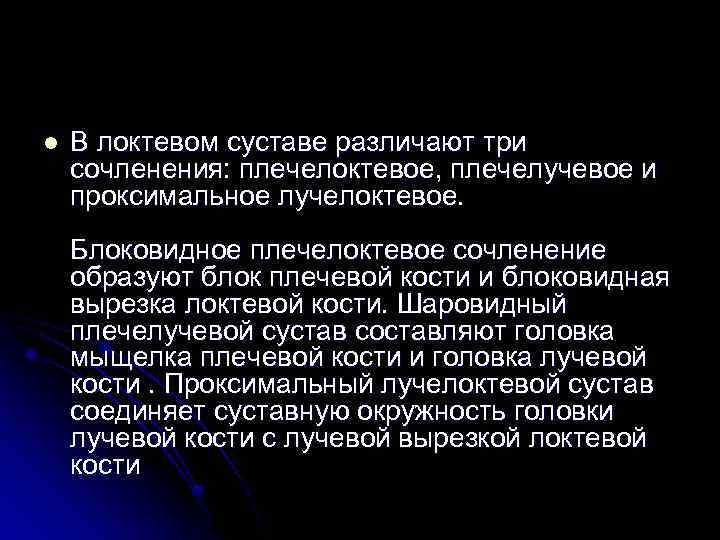 В локтевом суставе различают три сочленения: плечелоктевое, плечелучевое и проксимальное лучелоктевое.

Блоковидное плечелоктевое сочленение образуют блок плечевой кости и блоковидная вырезка локтевой кости. Шаровидный плечелучевой сустав составляют головка мыщелка плечевой кости и головка лучевой кости . Проксимальный лучелоктевой сустав соединяет суставную окружность головки лучевой кости с лучевой вырезкой локтевой кости